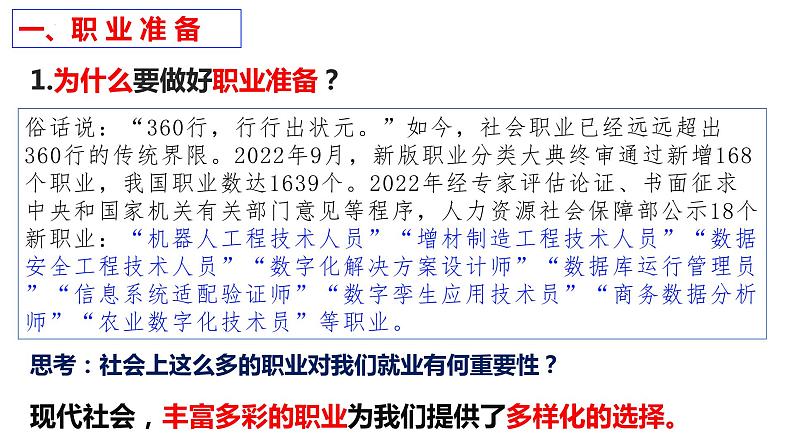 一、职业准备

1.为什么要做好职业准备？

俗话说：“360行，行行出状元。”如今，社会职业已经远远超出360行的传统界限。2022年9月，新版职业分类大典终审通过新增168个职业，我国职业数达1639个。2022年经专家评估论证、书面征求中央和国家机关有关部门意见等程序，人力资源社会保障部公示18个新职业：“机器人工程技术人员”“增材制造工程技术人员”“数据安全工程技术人员”“数字化解决方案设计师”“数据库运行管理员”“信息系统适配验证师”“数字孪生应用技术员”“商务数据分析师”“农业数字化技术员”等职业。

思考：社会上这么多的职业对我们就业有何重要性？

现代社会，丰富多彩的职业为我们提供了多样化的选择。